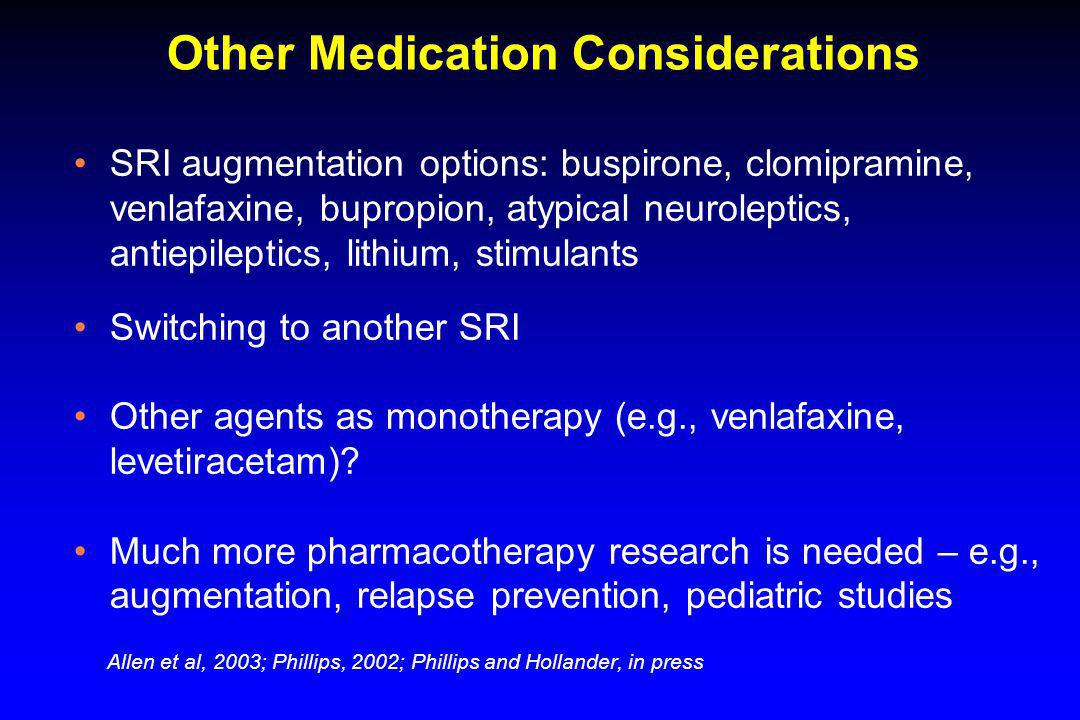 Other Medication Considerations

• SRI augmentation options: buspirone, clomipramine, venlafaxine, bupropion, atypical neuroleptics, antiepileptics, lithium, stimulants

• Switching to another SRI

• Other agents as monotherapy (e.g., venlafaxine, levetiracetam)?

• Much more pharmacotherapy research is needed – e.g., augmentation, relapse prevention, pediatric studies

Allen et al, 2003; Phillips, 2002; Phillips and Hollander, in press